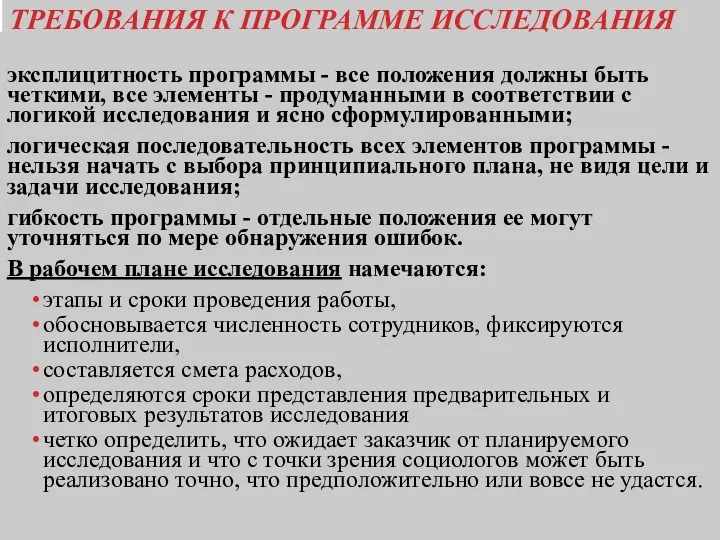 ТРЕБОВАНИЯ К ПРОГРАММЕ ИССЛЕДОВАНИЯ

эксплицитность программы - все положения должны быть четкими, все элементы - продуманными в соответствии с логикой исследования и ясно сформулированными;

логическая последовательность всех элементов программы - нельзя начать с выбора принципиального плана, не видя цели и задачи исследования;

гибкость программы - отдельные положения ее могут уточняться по мере обнаружения ошибок.

В рабочем плане исследования намечаются:

• этапы и сроки проведения работы,
• обосновывается численность сотрудников, фиксируются исполнители,
• составляется смета расходов,
• определяются сроки представления предварительных и итоговых результатов исследования
• четко определить, что ожидает заказчик от планируемого исследования и что с точки зрения социологов может быть реализовано точно, что предположительно или вовсе не удастся.